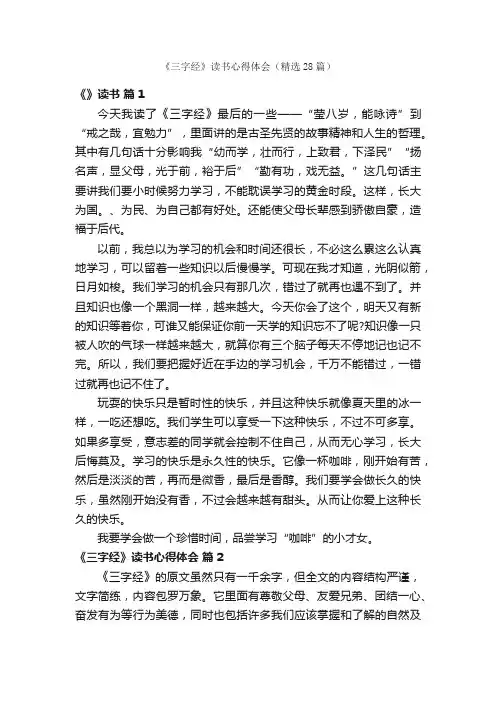 《三字经》读书心得体会（精选28篇）

《》读书 篇1

今天我读了《三字经》最后的一些——“莹八岁，能咏诗”到“戒之哉，宜勉力”，里面讲的是古圣先贤的故事精神和人生的哲理。其中有几句话十分影响我“幼而学，壮而行，上致君，下泽民”“扬名声，显父母，光于前，裕于后”“勤有功，戏无益。”这几句话主要讲我们要小时候努力学习，不能耽误学习的黄金时段。这样，长大为国。、为民、为自己都有好处。还能使父母长辈感到骄傲自豪，造福于后代。

以前，我总以为学习的机会和时间还很长，不必这么累这么认真地学习，可以留着一些知识以后慢慢学。可现在我才知道，光阴似箭，日月如梭。我们学习的机会只有那几次，错过了就再也遇不到了。并且知识也像一个黑洞一样，越来越大。今天你会了这个，明天又有新的知识等着你，可谁又能保证你前一天学的知识忘不了呢?知识像一只被人吹的气球一样越来越大，就算你有三个脑子每天不停地记也记不完。所以，我们要把握好近在手边的学习机会，千万不能错过，一错过就再也记不住了。

玩耍的快乐只是暂时性的快乐，并且这种快乐就像夏天里的冰一样，一吃还想吃。我们学生可以享受一下这种快乐，不过不可多享。如果多享受，意志差的同学就会控制不住自己，从而无心学习，长大后悔莫及。学习的快乐是永久性的快乐。它像一杯咖啡，刚开始有苦，然后是淡淡的苦，再而是微香，最后是香醇。我们要学会做长久的快乐，虽然刚开始没有香，不过会越来越有甜头。从而让你爱上这种长久的快乐。

我要学会做一个珍惜时间，品尝学习“咖啡”的小才女。

《三字经》读书心得体会 篇2

《三字经》的原文虽然只有一千余字，但全文的内容结构严谨，文字简练，内容包罗万象。它里面有尊敬父母、友爱兄弟、团结一心、奋发有为等行为美德，同时也包括许多我们应该掌握和了解的自然及